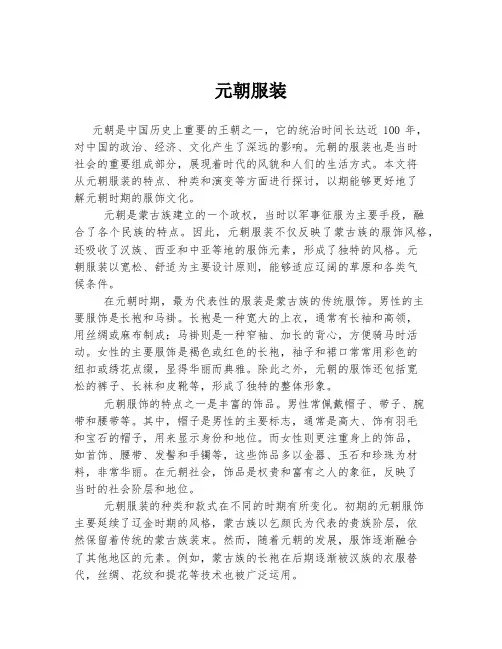 元朝服装

元朝是中国历史上重要的王朝之一，它的统治时间长达近 100 年，对中国的政治、经济、文化产生了深远的影响。元朝的服装也是当时社会的重要组成部分，展现着时代的风貌和人们的生活方式。本文将从元朝服装的特点、种类和演变等方面进行探讨，以期能够更好地了解元朝时期的服饰文化。

元朝是蒙古族建立的一个政权，当时以军事征服为主要手段，融合了各个民族的特点。因此，元朝服装不仅反映了蒙古族的服饰风格，还吸收了汉族、西亚和中亚等地的服饰元素，形成了独特的风格。元朝服装以宽松、舒适为主要设计原则，能够适应辽阔的草原和各类气候条件。

在元朝时期，最为代表性的服装是蒙古族的传统服饰。男性的主要服饰是长袍和马褂。长袍是一种宽大的上衣，通常有长袖和高领，用丝绸或麻布制成；马褂则是一种窄袖、加长的背心，方便骑马时活动。女性的主要服饰是褐色或红色的长袍，袖子和裙口常常用彩色的纽扣或绣花点缀，显得华丽而典雅。除此之外，元朝的服饰还包括宽松的裤子、长袜和皮靴等，形成了独特的整体形象。

元朝服饰的特点之一是丰富的饰品。男性常佩戴帽子、带子、腕带和腰带等。其中，帽子是男性的主要标志，通常是高大、饰有羽毛和宝石的帽子，用来显示身份和地位。而女性则更注重身上的饰品，如首饰、腰带、发髻和手镯等，这些饰品多以金器、玉石和珍珠为材料，非常华丽。在元朝社会，饰品是权贵和富有之人的象征，反映了当时的社会阶层和地位。

元朝服装的种类和款式在不同的时期有所变化。初期的元朝服饰主要延续了辽金时期的风格，蒙古族以乞颜氏为代表的贵族阶层，依然保留着传统的蒙古族装束。然而，随着元朝的发展，服饰逐渐融合了其他地区的元素。例如，蒙古族的长袍在后期逐渐被汉族的衣服替代，丝绸、花纹和提花等技术也被广泛运用。